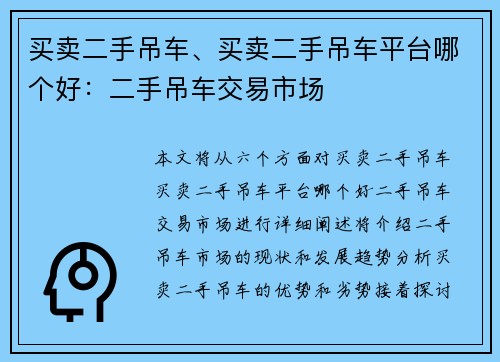 买卖二手吊车、买卖二手吊车平台哪个好：二手吊车交易市场

本文将从六个方面对买卖二手吊车买卖二手吊车平台哪个好二手吊车交易市场进行详细阐述将介绍二手吊车市场的现状和发展趋势分析买卖二手吊车的优势和劣势接着探讨